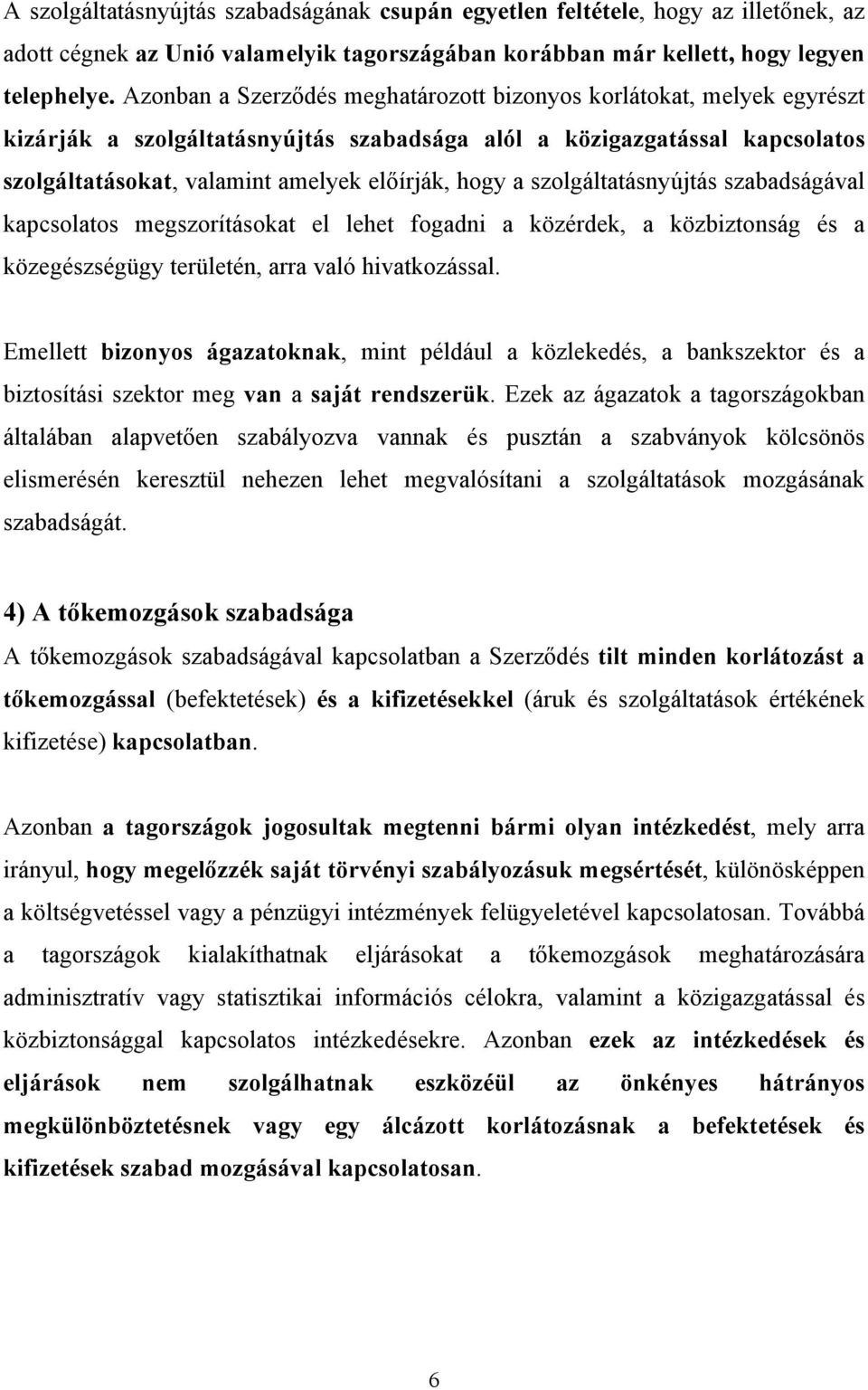 A szolgáltatásnyújtás szabadságának csupán egyetlen feltétele, hogy az illetőnek, az adott cégnek az Unió valamelyik tagországában korábban már kellett, hogy legyen telephelye. Azonban a Szerződés meghatározott bizonyos korlátokat, melyek egyrészt kizárják a szolgáltatásnyújtás szabadsága alól a közigazgatással kapcsolatos szolgáltatásokat, valamint amelyek előírják, hogy a szolgáltatásnyújtás szabadságával kapcsolatos megszorításokat el lehet fogadni a közérdek, a közbiztonság és a közegészségügy területén, arra való hivatkozással.

Emellett bizonyos ágazatoknak, mint például a közlekedés, a bankszektor és a biztosítási szektor meg van a saját rendszerük. Ezek az ágazatok a tagországokban általában alapvetően szabályozva vannak és pusztán a szabványok kölcsönös elismerésén keresztül nehezen lehet megvalósítani a szolgáltatások mozgásának szabadságát.

4) A tőkemozgások szabadsága

A tőkemozgások szabadságával kapcsolatban a Szerződés tilt minden korlátozást a tőkemozgással (befektetések) és a kifizetésekkel (áruk és szolgáltatások értékének kifizetése) kapcsolatban.

Azonban a tagországok jogosultak megtenni bármi olyan intézkedést, mely arra irányul, hogy megelőzzék saját törvényi szabályozásuk megsértését, különösképpen a költségvetéssel vagy a pénzügyi intézmények felügyeletével kapcsolatosan. Továbbá a tagországok kialakíthatnak eljárásokat a tőkemozgások meghatározására adminisztratív vagy statisztikai információs célokra, valamint a közigazgatással és közbiztonsággal kapcsolatos intézkedésekre. Azonban ezek az intézkedések és eljárások nem szolgálhatnak eszközéül az önkényes hátrányos megkülönböztetésnek vagy egy álcázott korlátozásnak a befektetések és kifizetések szabad mozgásával kapcsolatosan.

6